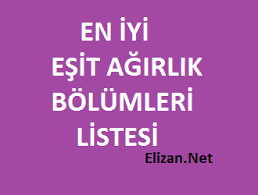 EN İYİ
EŞİT AĞIRLIK
BÖLÜMLERİ
LİSTESİ
Elizan.Net